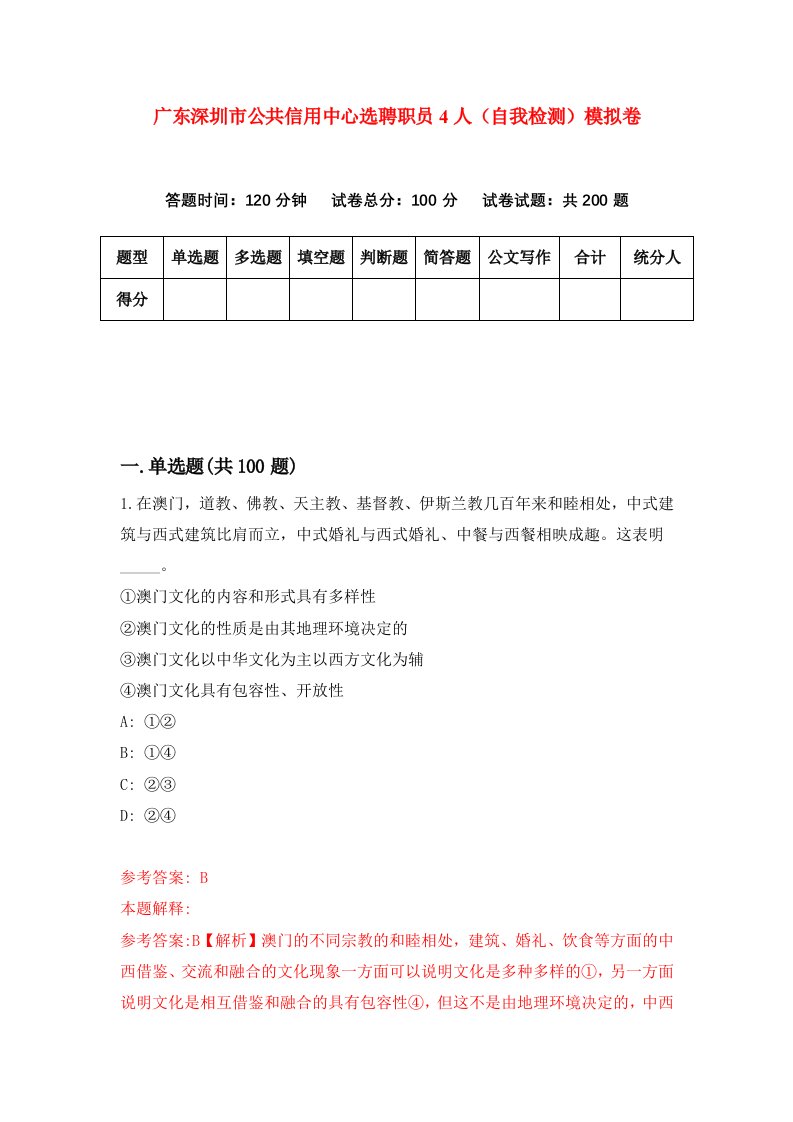 广东深圳市公共信用中心选聘职员 4 人（自我检测）模拟卷

答题时间：120 分钟　试卷总分：100 分　试卷试题：共 200 题

| 题型 | 单选题 | 多选题 | 填空题 | 判断题 | 简答题 | 公文写作 | 合计 | 统分人 |
|---|---|---|---|---|---|---|---|---|
| 得分 |  |  |  |  |  |  |  |  |

一.单选题(共 100 题)

1.在澳门，道教、佛教、天主教、基督教、伊斯兰教几百年来和睦相处，中式建筑与西式建筑比肩而立，中式婚礼与西式婚礼、中餐与西餐相映成趣。这表明_____。

①澳门文化的内容和形式具有多样性
②澳门文化的性质是由其地理环境决定的
③澳门文化以中华文化为主以西方文化为辅
④澳门文化具有包容性、开放性
A: ①②
B: ①④
C: ②③
D: ②④

参考答案: B
本题解释:
参考答案:B【解析】澳门的不同宗教的和睦相处，建筑、婚礼、饮食等方面的中西借鉴、交流和融合的文化现象一方面可以说明文化是多种多样的①，另一方面说明文化是相互借鉴和融合的具有包容性④，但这不是由地理环境决定的，中西